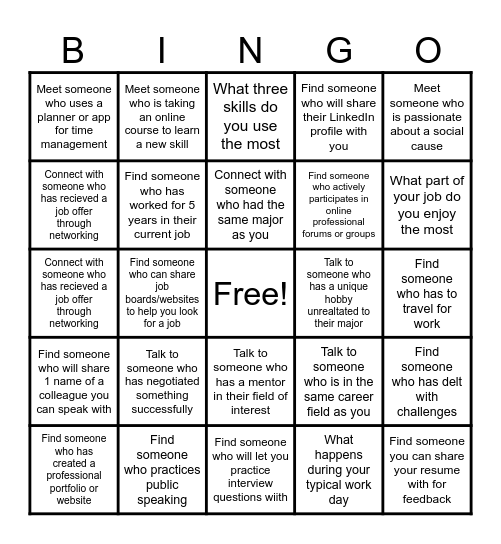 | B | I | N | G | O |
|---|---|---|---|---|
| Meet someone who uses a planner or app for time management | Meet someone who is taking an online course to learn a new skill | What three skills do you use the most | Find someone who will share their LinkedIn profile with you | Meet someone who is passionate about a social cause |
| Connect with someone who has recieved a job offer through networking | Find someone who has worked for 5 years in their current job | Connect with someone who had the same major as you | Find someone who actively participates in online professional forums or groups | What part of your job do you enjoy the most |
| Connect with someone who has recieved a job offer through networking | Find someone who can share job boards/websites to help you look for a job | Free! | Talk to someone who has a unique hobby unrealtated to their major | Find someone who has to travel for work |
| Find someone who will share 1 name of a colleague you can speak with | Talk to someone who has negotiated something successfully | Talk to someone who has a mentor in their field of interest | Talk to someone who is in the same career field as you | Find someone who has delt with challenges |
| Find someone who has created a professional portfolio or website | Find someone who practices public speaking | Find someone who will let you practice interview questions wiith | What happens during your typical work day | Find someone you can share your resume with for feedback |